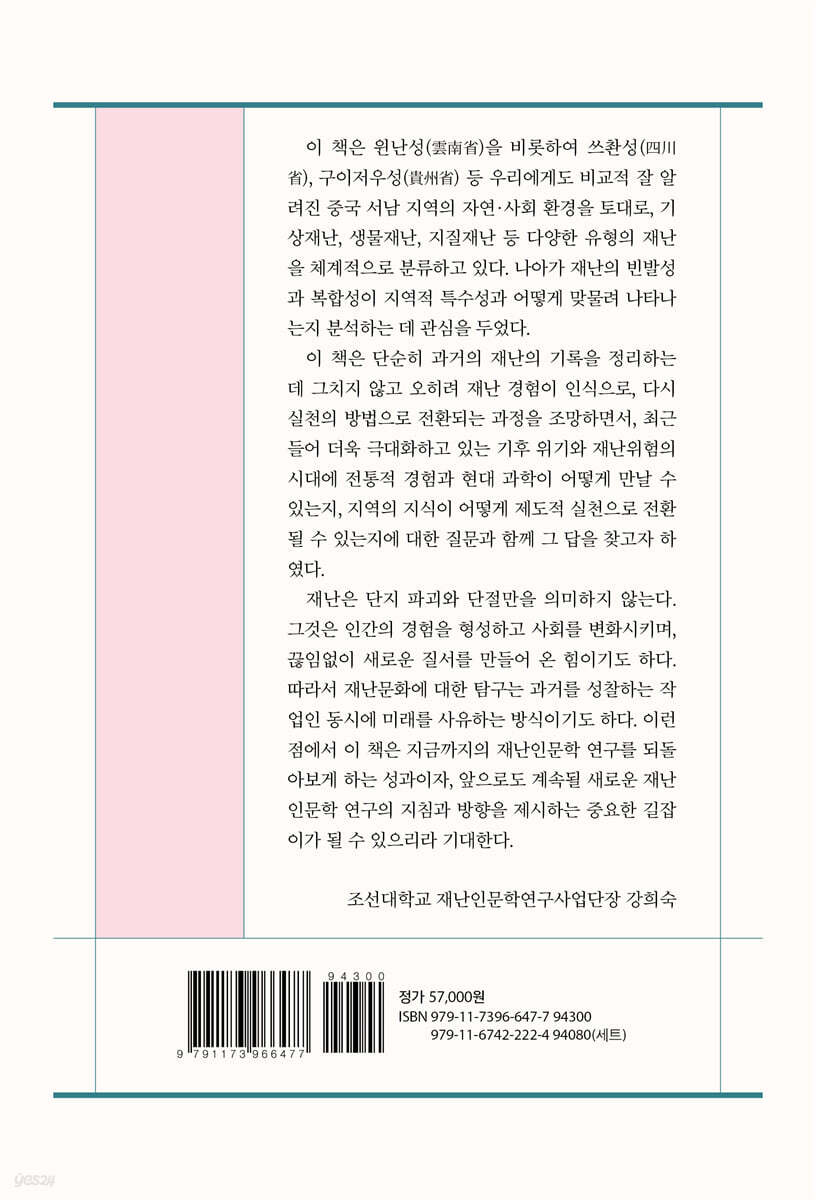 이 책은 윈난성(雲南省)을 비롯하여 쓰촨성(四川省), 구이저우성(貴州省) 등 우리에게도 비교적 잘 알려진 중국 서남 지역의 자연·사회 환경을 토대로, 기상재난, 생물재난, 지질재난 등 다양한 유형의 재난을 체계적으로 분류하고 있다. 나아가 재난의 빈발성과 복합성이 지역적 특수성과 어떻게 맞물려 나타나는지 분석하는 데 관심을 두었다.

이 책은 단순히 과거의 재난의 기록을 정리하는 데 그치지 않고 오히려 재난 경험이 인식으로, 다시 실천의 방법으로 전환되는 과정을 조망하면서, 최근 들어 더욱 극대화하고 있는 기후 위기와 재난위험의 시대에 전통적 경험과 현대 과학이 어떻게 만날 수 있는지, 지역의 지식이 어떻게 제도적 실천으로 전환될 수 있는지에 대한 질문과 함께 그 답을 찾고자 하였다.

재난은 단지 파괴와 단절만을 의미하지 않는다. 그것은 인간의 경험을 형성하고 사회를 변화시키며, 끊임없이 새로운 질서를 만들어 온 힘이기도 하다. 따라서 재난문화에 대한 탐구는 과거를 성찰하는 작업인 동시에 미래를 사유하는 방식이기도 하다. 이런 점에서 이 책은 지금까지의 재난인문학 연구를 되돌아보게 하는 성과이자, 앞으로도 계속될 새로운 재난인문학 연구의 지침과 방향을 제시하는 중요한 길잡이가 될 수 있으리라 기대한다.

조선대학교 재난인문학연구사업단장 강희숙

9 791173 966477
94300

정가 57,000원
ISBN 979-11-7396-647-7 94300
979-11-6742-222-4 94080(세트)

yes24